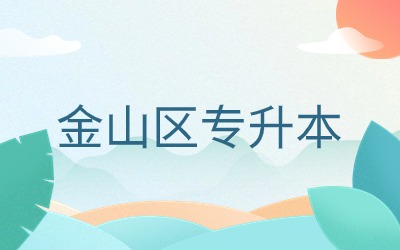 金山区专升本